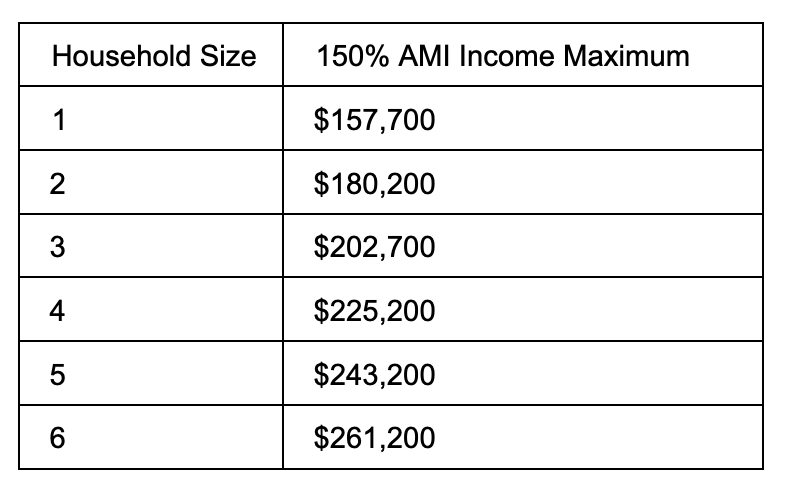 | Household Size | 150% AMI Income Maximum |
|---|---|
| 1 | \$157,700 |
| 2 | \$180,200 |
| 3 | \$202,700 |
| 4 | \$225,200 |
| 5 | \$243,200 |
| 6 | \$261,200 |